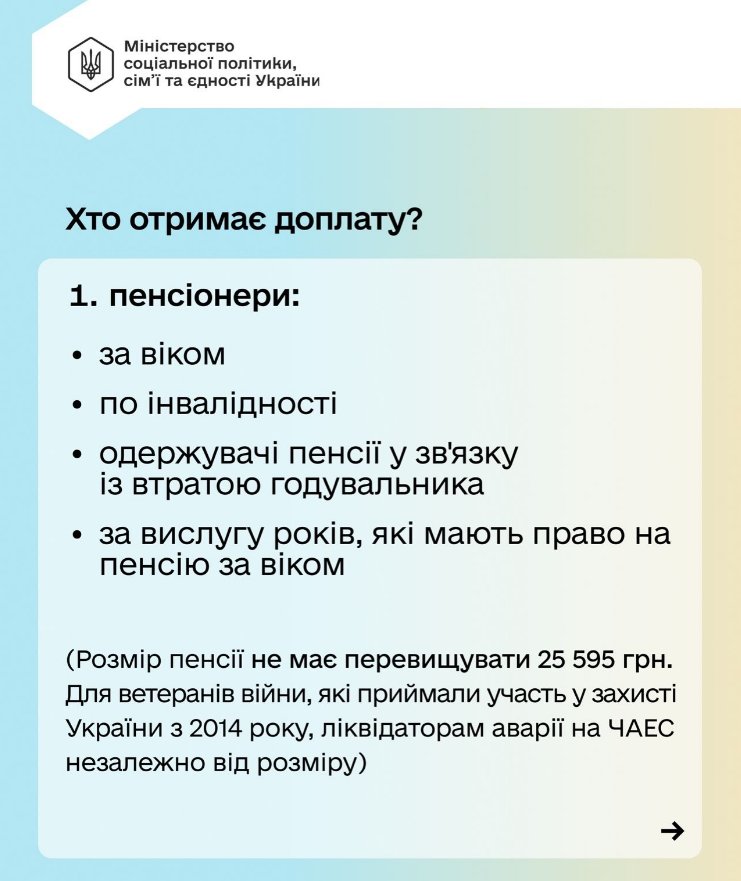 Міністерство соціальної політики, сім'ї та єдності України

Хто отримає доплату?

1. пенсіонери:

• за віком

• по інвалідності

• одержувачі пенсії у зв'язку із втратою годувальника

• за вислугу років, які мають право на пенсію за віком

(Розмір пенсії не має перевищувати 25 595 грн. Для ветеранів війни, які приймали участь у захисті України з 2014 року, ліквідаторам аварії на ЧАЕС незалежно від розміру)

→